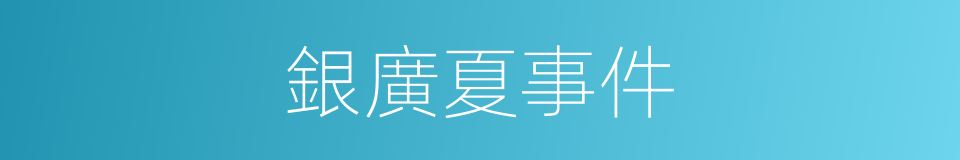 銀廣夏事件